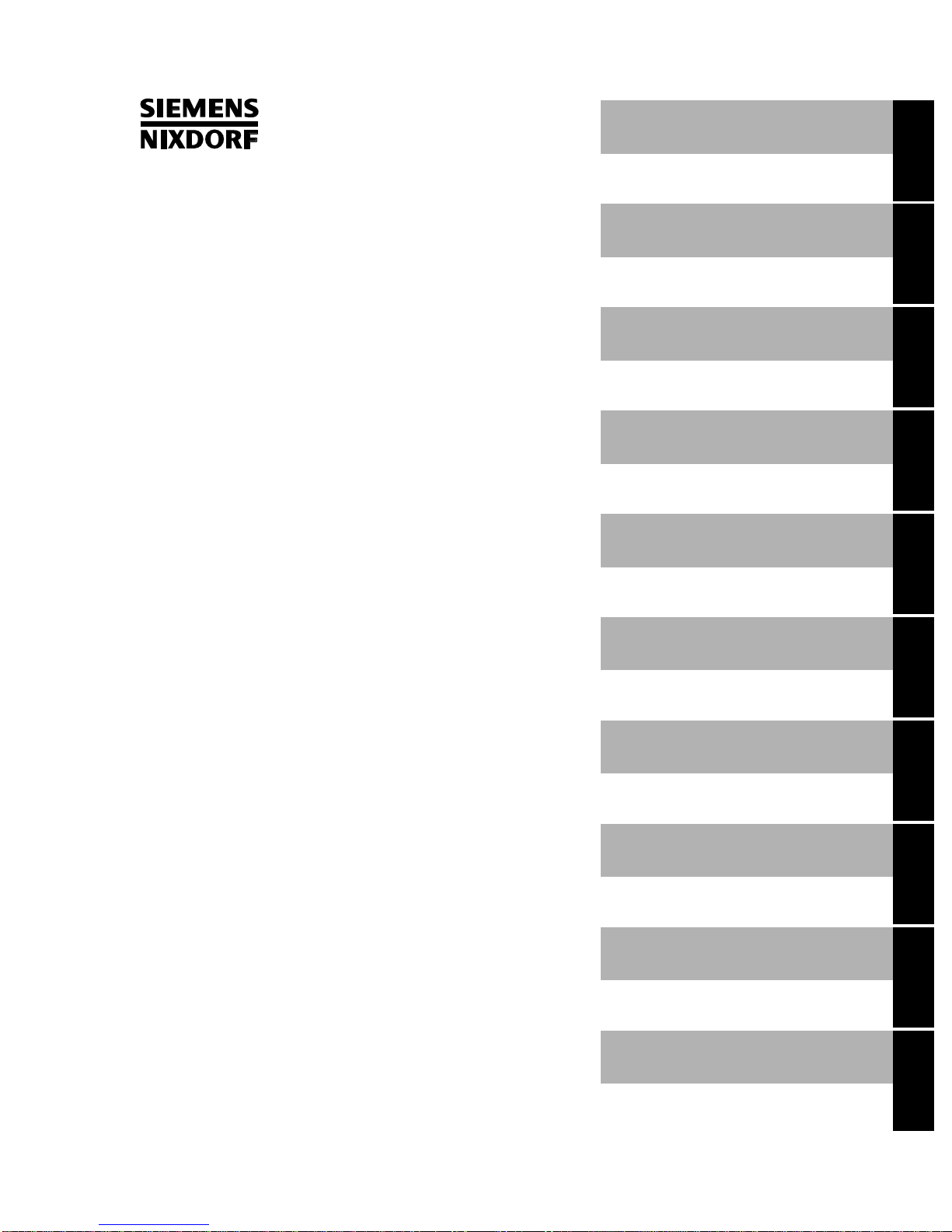 SIEMENS
NIXDORF